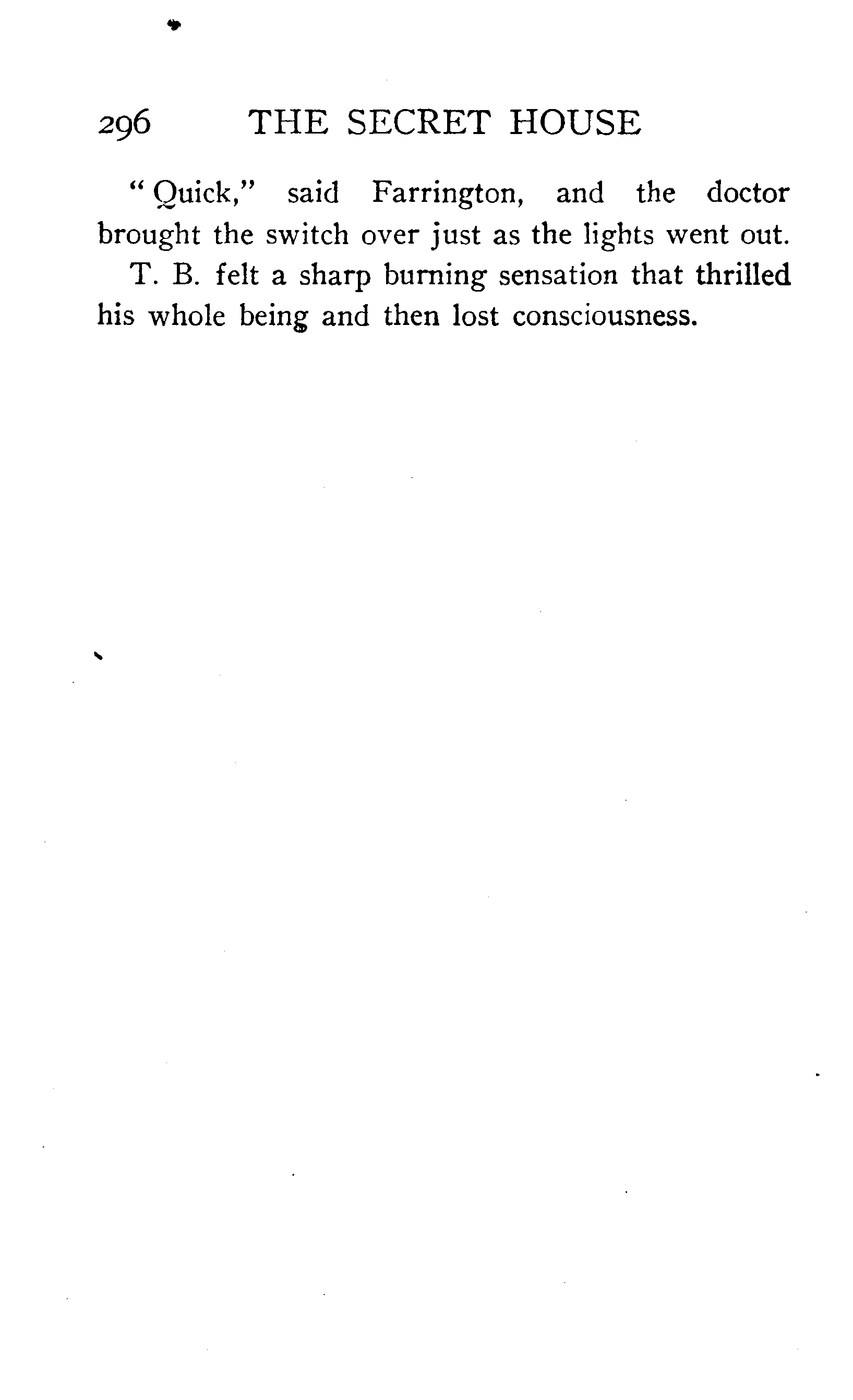 296 THE SECRET HOUSE

"Quick," said Farrington, and the doctor brought the switch over just as the lights went out.

T. B. felt a sharp burning sensation that thrilled his whole being and then lost consciousness.